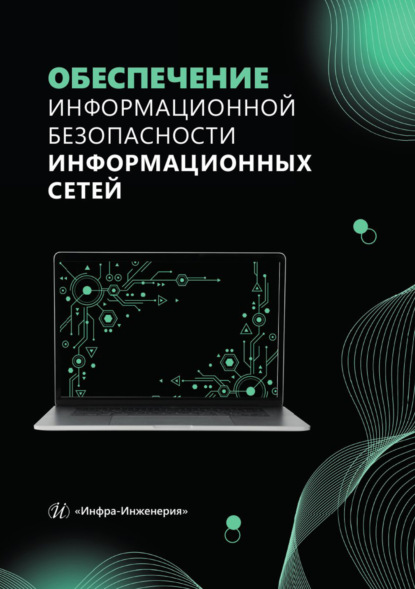 ОБЕСПЕЧЕНИЕ
ИНФОРМАЦИОННОЙ
БЕЗОПАСНОСТИ
ИНФОРМАЦИОННЫХ
СЕТЕЙ

«Инфра-Инженерия»